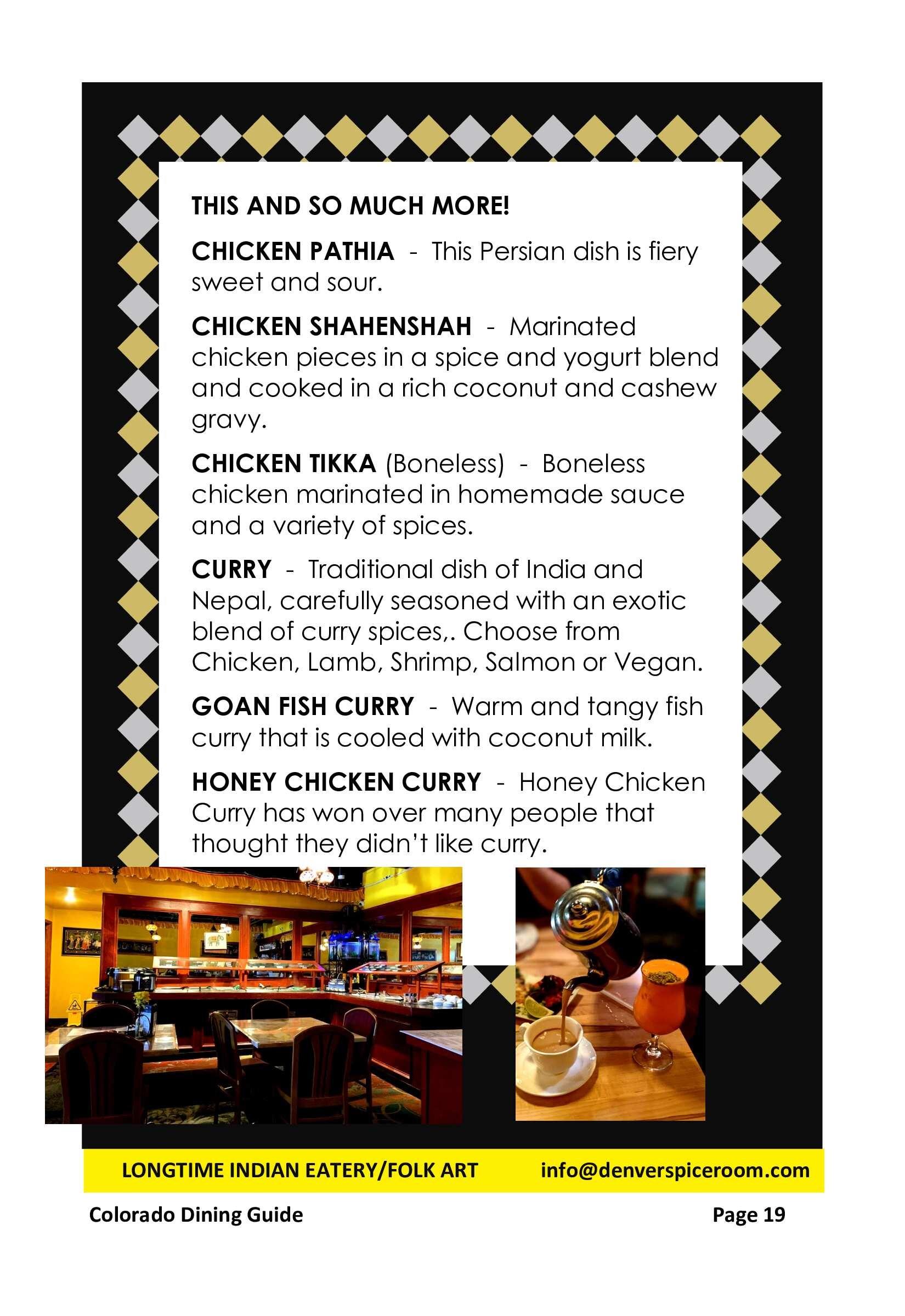 THIS AND SO MUCH MORE!

CHICKEN PATHIA - This Persian dish is fiery sweet and sour.

CHICKEN SHAHENSHAH - Marinated chicken pieces in a spice and yogurt blend and cooked in a rich coconut and cashew gravy.

CHICKEN TIKKA (Boneless) - Boneless chicken marinated in homemade sauce and a variety of spices.

CURRY - Traditional dish of India and Nepal, carefully seasoned with an exotic blend of curry spices,. Choose from Chicken, Lamb, Shrimp, Salmon or Vegan.

GOAN FISH CURRY - Warm and tangy fish curry that is cooled with coconut milk.

HONEY CHICKEN CURRY - Honey Chicken Curry has won over many people that thought they didn't like curry.

LONGTIME INDIAN EATERY/FOLK ART info@denverspiceroom.com

Colorado Dining Guide Page 19